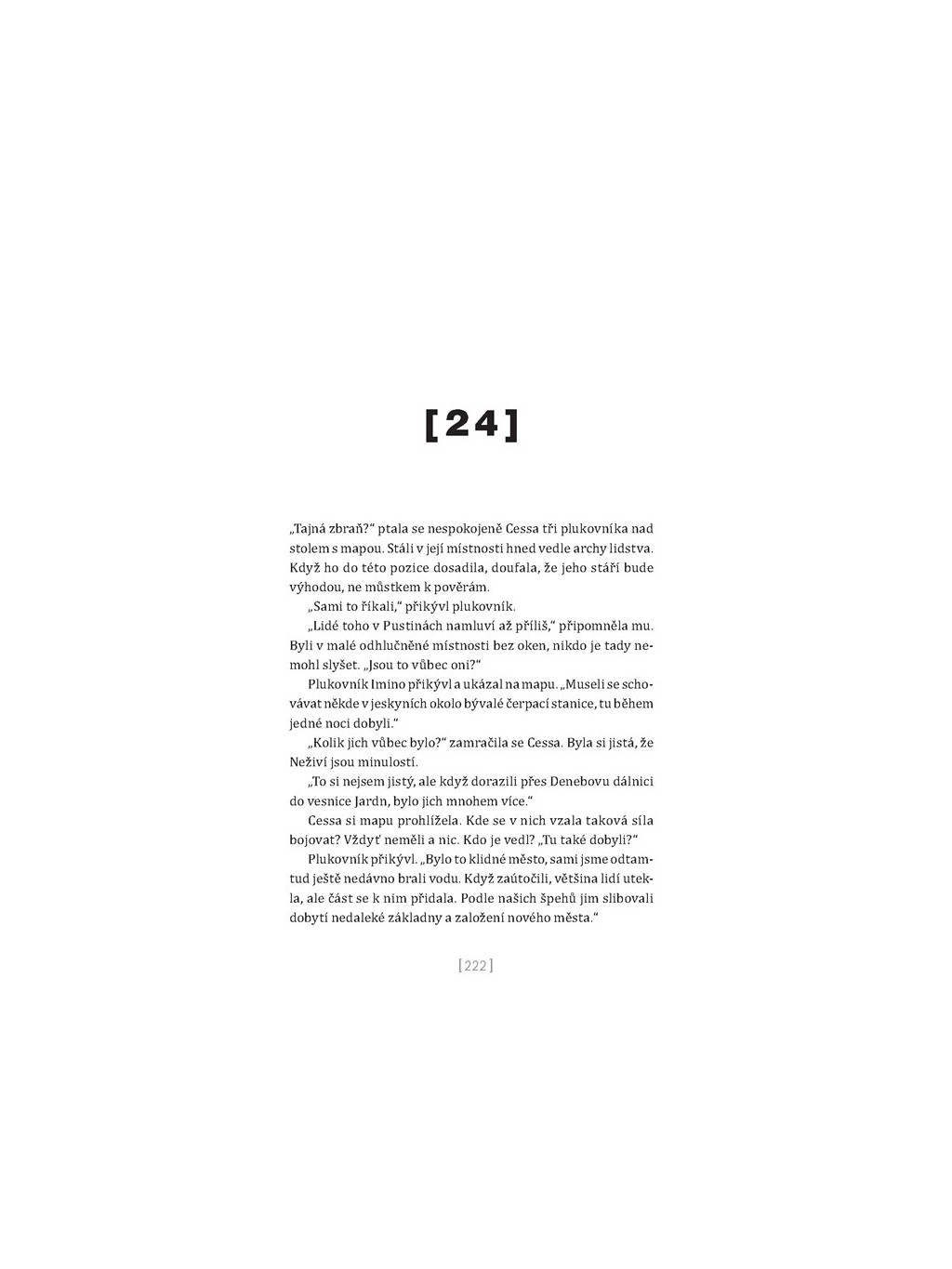 [24]

„Tajná zbraň?“ ptala se nespokojeně Cessa tři plukovníka nad stolem s mapou. Stáli v její místnosti hned vedle archy lidstva. Když ho do této pozice dosadila, doufala, že jeho stáří bude výhodou, ne můstkem k pověrám.

„Sami to říkali,“ přikývl plukovník.

„Lidé toho v Pustinách namluví až příliš,“ připomněla mu. Byli v malé odhlučněné místnosti bez oken, nikdo je tady nemohl slyšet. „Jsou to vůbec oni?“

Plukovník Imino přikývl a ukázal na mapu. „Museli se schovávat někde v jeskyních okolo bývalé čerpací stanice, tu během jedné noci dobyli.“

„Kolik jich vůbec bylo?“ zamračila se Cessa. Byla si jistá, že Neživí jsou minulostí.

„To si nejsem jistý, ale když dorazili přes Denebovu dálnici do vesnice Jardn, bylo jich mnohem více.“

Cessa si mapu prohlížela. Kde se v nich vzala taková síla bojovat? Vždyť neměli a nic. Kdo je vedl? „Tu také dobyli?“

Plukovník přikývl. „Bylo to klidné město, sami jsme odtamtud ještě nedávno brali vodu. Když zaútočili, většina lidí utekla, ale část se k nim přidala. Podle našich špehů jim slibovali dobytí nedaleké základny a založení nového města.“

[222]